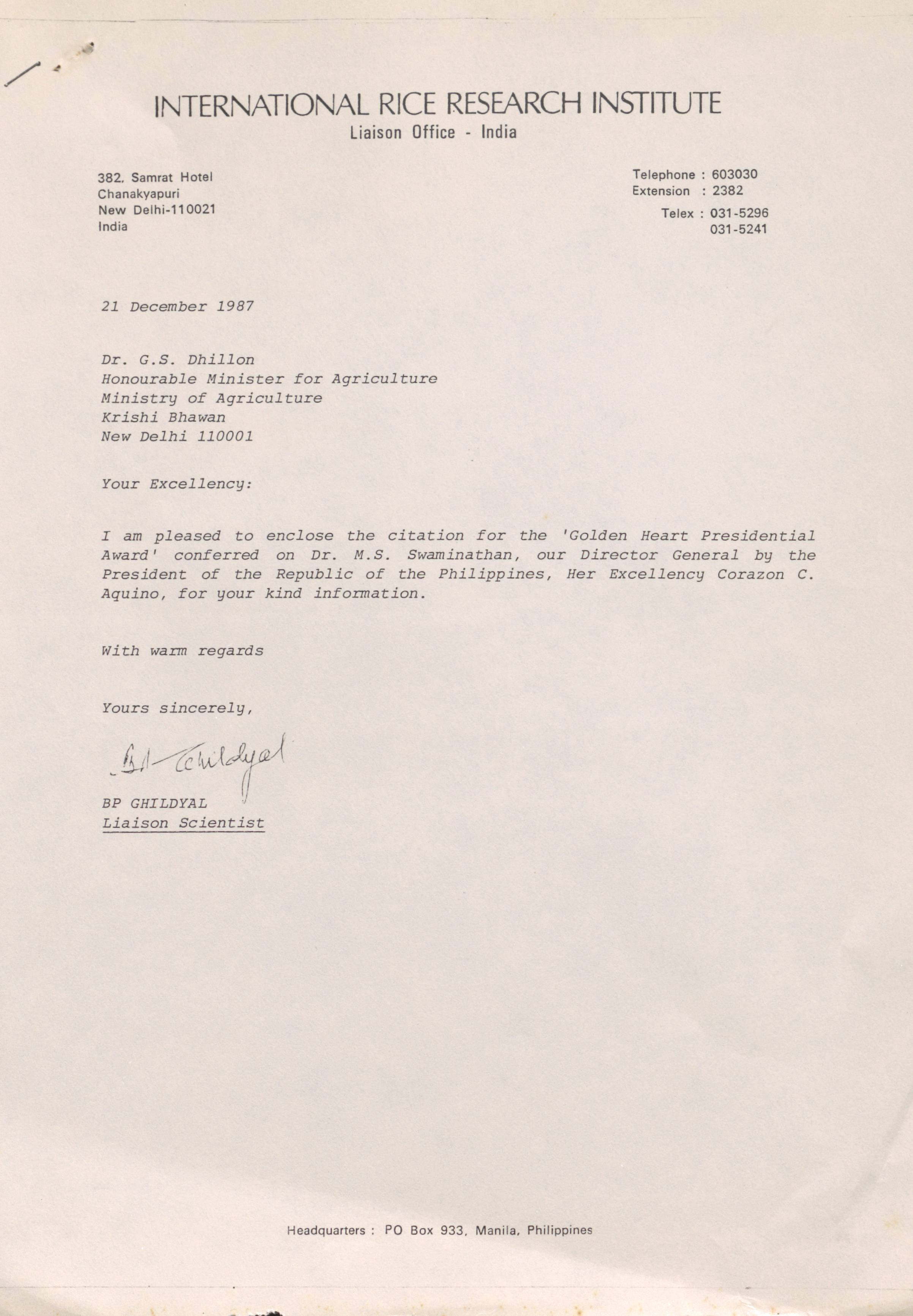 INTERNATIONAL RICE RESEARCH INSTITUTE
Liaison Office - India

382, Samrat Hotel
Chanakyapuri
New Delhi-110021
India

Telephone : 603030
Extension : 2382
Telex : 031-5296
031-5241

21 December 1987

Dr. G.S. Dhillon
Honourable Minister for Agriculture
Ministry of Agriculture
Krishi Bhawan
New Delhi 110001

Your Excellency:

I am pleased to enclose the citation for the 'Golden Heart Presidential Award' conferred on Dr. M.S. Swaminathan, our Director General by the President of the Republic of the Philippines, Her Excellency Corazon C. Aquino, for your kind information.

With warm regards

Yours sincerely,

BP Ghildyal

BP GHILDYAL
Liaison Scientist

Headquarters : PO Box 933, Manila, Philippines